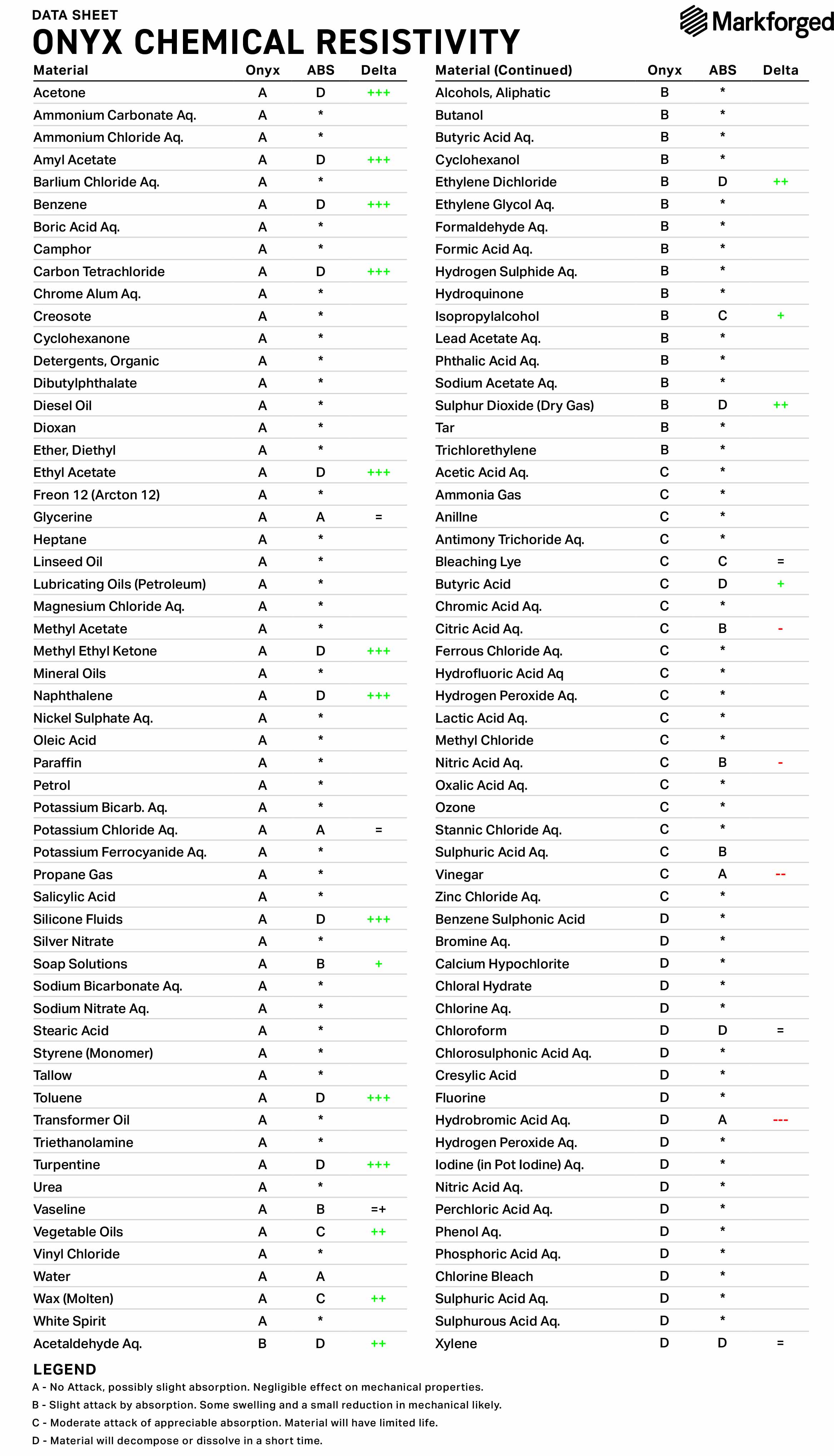 DATA SHEET
ONYX CHEMICAL RESISTIVITY

Markforged

| Material | Onyx | ABS | Delta |
|---|---|---|---|
| Acetone | A | D | +++ |
| Ammonium Carbonate Aq. | A | * | |
| Ammonium Chloride Aq. | A | * | |
| Amyl Acetate | A | D | +++ |
| Barlium Chloride Aq. | A | * | |
| Benzene | A | D | +++ |
| Boric Acid Aq. | A | * | |
| Camphor | A | * | |
| Carbon Tetrachloride | A | D | +++ |
| Chrome Alum Aq. | A | * | |
| Creosote | A | * | |
| Cyclohexanone | A | * | |
| Detergents, Organic | A | * | |
| Dibutylphthalate | A | * | |
| Diesel Oil | A | * | |
| Dioxan | A | * | |
| Ether, Diethyl | A | * | |
| Ethyl Acetate | A | D | +++ |
| Freon 12 (Arcton 12) | A | * | |
| Glycerine | A | A | = |
| Heptane | A | * | |
| Linseed Oil | A | * | |
| Lubricating Oils (Petroleum) | A | * | |
| Magnesium Chloride Aq. | A | * | |
| Methyl Acetate | A | * | |
| Methyl Ethyl Ketone | A | D | +++ |
| Mineral Oils | A | * | |
| Naphthalene | A | D | +++ |
| Nickel Sulphate Aq. | A | * | |
| Oleic Acid | A | * | |
| Paraffin | A | * | |
| Petrol | A | * | |
| Potassium Bicarb. Aq. | A | * | |
| Potassium Chloride Aq. | A | A | = |
| Potassium Ferrocyanide Aq. | A | * | |
| Propane Gas | A | * | |
| Salicylic Acid | A | * | |
| Silicone Fluids | A | D | +++ |
| Silver Nitrate | A | * | |
| Soap Solutions | A | B | + |
| Sodium Bicarbonate Aq. | A | * | |
| Sodium Nitrate Aq. | A | * | |
| Stearic Acid | A | * | |
| Styrene (Monomer) | A | * | |
| Tallow | A | * | |
| Toluene | A | D | +++ |
| Transformer Oil | A | * | |
| Triethanolamine | A | * | |
| Turpentine | A | D | +++ |
| Urea | A | * | |
| Vaseline | A | B | =+ |
| Vegetable Oils | A | C | ++ |
| Vinyl Chloride | A | * | |
| Water | A | A | |
| Wax (Molten) | A | C | ++ |
| White Spirit | A | * | |
| Acetaldehyde Aq. | B | D | ++ |

| Material (Continued) | Onyx | ABS | Delta |
|---|---|---|---|
| Alcohols, Aliphatic | B | * | |
| Butanol | B | * | |
| Butyric Acid Aq. | B | * | |
| Cyclohexanol | B | * | |
| Ethylene Dichloride | B | D | ++ |
| Ethylene Glycol Aq. | B | * | |
| Formaldehyde Aq. | B | * | |
| Formic Acid Aq. | B | * | |
| Hydrogen Sulphide Aq. | B | * | |
| Hydroquinone | B | * | |
| Isopropylalcohol | B | C | + |
| Lead Acetate Aq. | B | * | |
| Phthalic Acid Aq. | B | * | |
| Sodium Acetate Aq. | B | * | |
| Sulphur Dioxide (Dry Gas) | B | D | ++ |
| Tar | B | * | |
| Trichlorethylene | B | * | |
| Acetic Acid Aq. | C | * | |
| Ammonia Gas | C | * | |
| Anillne | C | * | |
| Antimony Trichoride Aq. | C | * | |
| Bleaching Lye | C | C | = |
| Butyric Acid | C | D | + |
| Chromic Acid Aq. | C | * | |
| Citric Acid Aq. | C | B | - |
| Ferrous Chloride Aq. | C | * | |
| Hydrofluoric Acid Aq | C | * | |
| Hydrogen Peroxide Aq. | C | * | |
| Lactic Acid Aq. | C | * | |
| Methyl Chloride | C | * | |
| Nitric Acid Aq. | C | B | - |
| Oxalic Acid Aq. | C | * | |
| Ozone | C | * | |
| Stannic Chloride Aq. | C | * | |
| Sulphuric Acid Aq. | C | B | |
| Vinegar | C | A | -- |
| Zinc Chloride Aq. | C | * | |
| Benzene Sulphonic Acid | D | * | |
| Bromine Aq. | D | * | |
| Calcium Hypochlorite | D | * | |
| Chloral Hydrate | D | * | |
| Chlorine Aq. | D | * | |
| Chloroform | D | D | = |
| Chlorosulphonic Acid Aq. | D | * | |
| Cresylic Acid | D | * | |
| Fluorine | D | * | |
| Hydrobromic Acid Aq. | D | A | --- |
| Hydrogen Peroxide Aq. | D | * | |
| Iodine (in Pot Iodine) Aq. | D | * | |
| Nitric Acid Aq. | D | * | |
| Perchloric Acid Aq. | D | * | |
| Phenol Aq. | D | * | |
| Phosphoric Acid Aq. | D | * | |
| Chlorine Bleach | D | * | |
| Sulphuric Acid Aq. | D | * | |
| Sulphurous Acid Aq. | D | * | |
| Xylene | D | D | = |

LEGEND
A - No Attack, possibly slight absorption. Negligible effect on mechanical properties.
B - Slight attack by absorption. Some swelling and a small reduction in mechanical likely.
C - Moderate attack of appreciable absorption. Material will have limited life.
D - Material will decompose or dissolve in a short time.